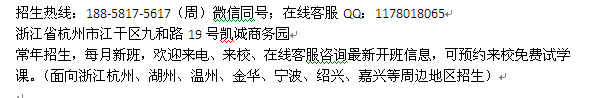 招生热线：188-5817-5617（周）微信同号；在线客服 QQ：1178018065
浙江省杭州市江干区九和路 19 号凯诚商务园
常年招生，每月新班，欢迎来电、来校、在线客服咨询最新开班信息，可预约来校免费试学课。（面向浙江杭州、湖州、温州、金华、宁波、绍兴、嘉兴等周边地区招生）